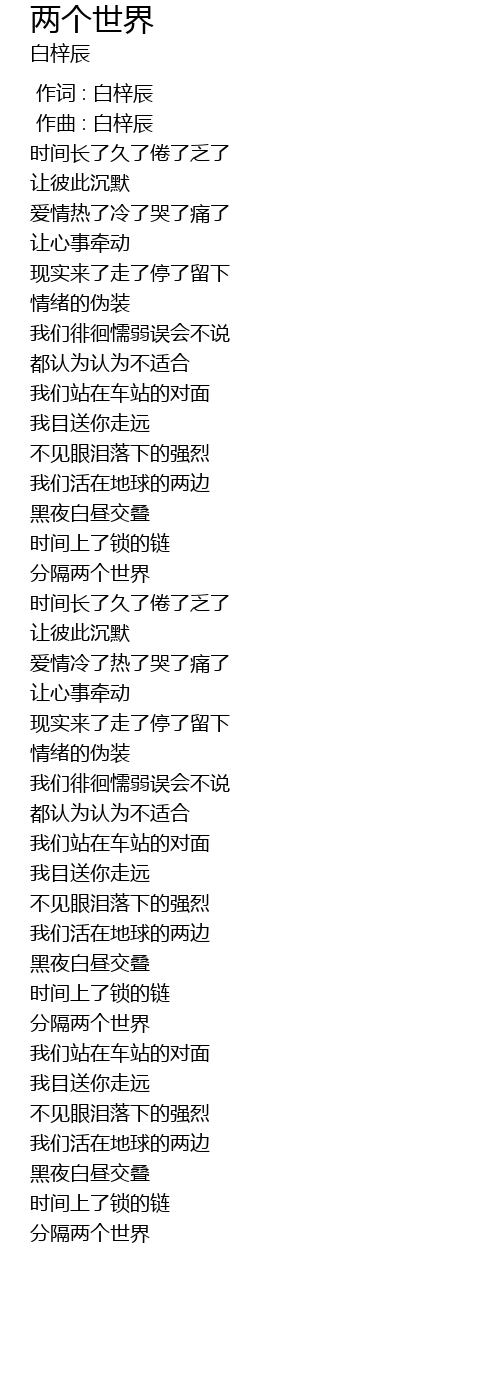 两个世界
白梓辰

作词 : 白梓辰
作曲 : 白梓辰
时间长了久了倦了乏了
让彼此沉默
爱情热了冷了哭了痛了
让心事牵动
现实来了走了停了留下
情绪的伪装
我们徘徊懦弱误会不说
都认为认为不适合
我们站在车站的对面
我目送你走远
不见眼泪落下的强烈
我们活在地球的两边
黑夜白昼交叠
时间上了锁的链
分隔两个世界
时间长了久了倦了乏了
让彼此沉默
爱情冷了热了哭了痛了
让心事牵动
现实来了走了停了留下
情绪的伪装
我们徘徊懦弱误会不说
都认为认为不适合
我们站在车站的对面
我目送你走远
不见眼泪落下的强烈
我们活在地球的两边
黑夜白昼交叠
时间上了锁的链
分隔两个世界
我们站在车站的对面
我目送你走远
不见眼泪落下的强烈
我们活在地球的两边
黑夜白昼交叠
时间上了锁的链
分隔两个世界